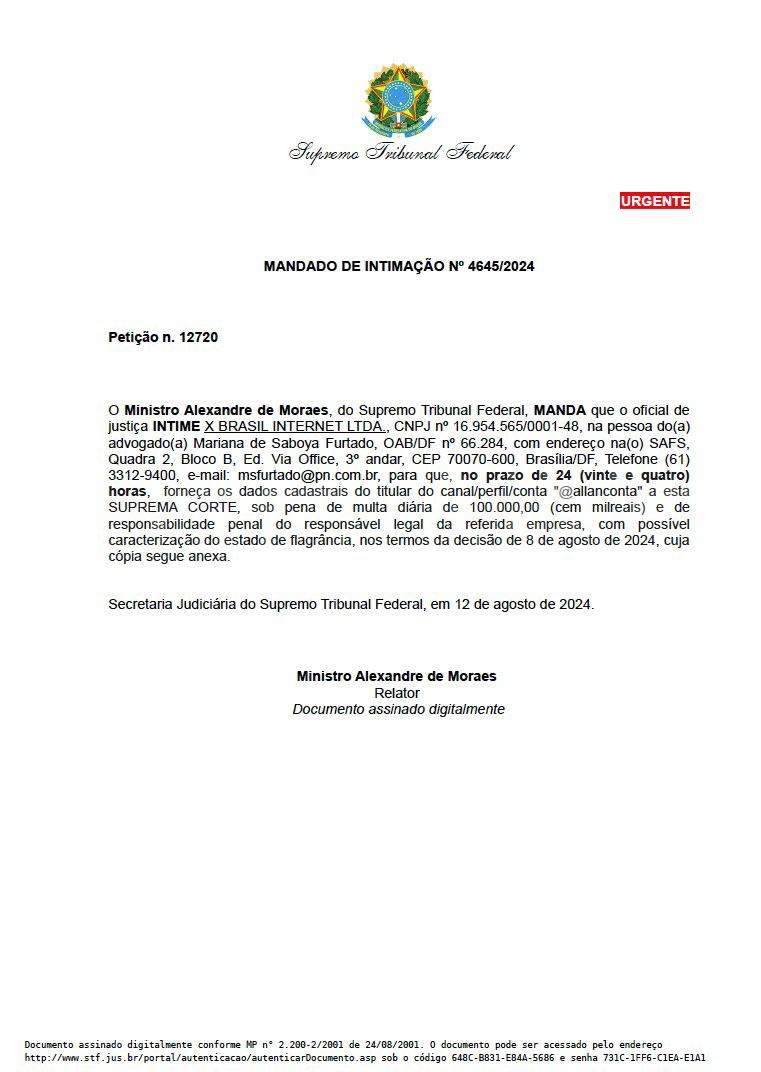 Supremo Tribunal Federal

URGENTE

MANDADO DE INTIMAÇÃO Nº 4645/2024

Petição n. 12720

O Ministro Alexandre de Moraes, do Supremo Tribunal Federal, MANDA que o oficial de justiça INTIME X BRASIL INTERNET LTDA., CNPJ nº 16.954.565/0001-48, na pessoa do(a) advogado(a) Mariana de Saboya Furtado, OAB/DF nº 66.284, com endereço na(o) SAFS, Quadra 2, Bloco B, Ed. Via Office, 3º andar, CEP 70070-600, Brasília/DF, Telefone (61) 3312-9400, e-mail: msfurtado@pn.com.br, para que, no prazo de 24 (vinte e quatro) horas, forneça os dados cadastrais do titular do canal/perfil/conta "@allanconta" a esta SUPREMA CORTE, sob pena de multa diária de 100.000,00 (cem milreais) e de responsabilidade penal do responsável legal da referida empresa, com possível caracterização do estado de flagrância, nos termos da decisão de 8 de agosto de 2024, cuja cópia segue anexa.

Secretaria Judiciária do Supremo Tribunal Federal, em 12 de agosto de 2024.

Ministro Alexandre de Moraes
Relator
Documento assinado digitalmente

Documento assinado digitalmente conforme MP n° 2.200-2/2001 de 24/08/2001. O documento pode ser acessado pelo endereço http://www.stf.jus.br/portal/autenticacao/autenticarDocumento.asp sob o código 648C-B831-E84A-5686 e senha 731C-1FF6-C1EA-E1A1